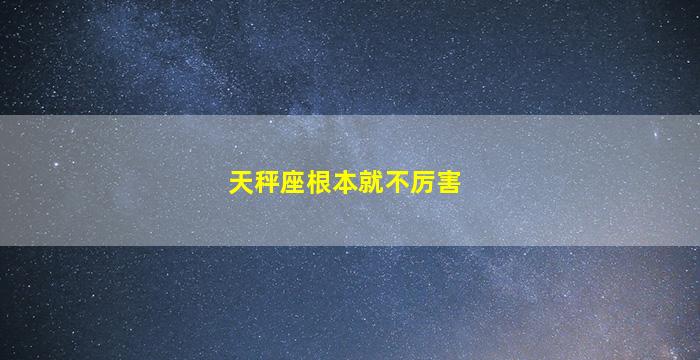 天秤座根本就不厉害